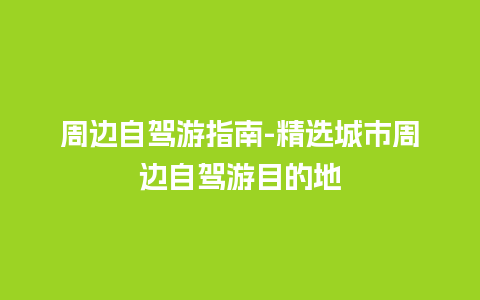 周边自驾游指南-精选城市周边自驾游目的地